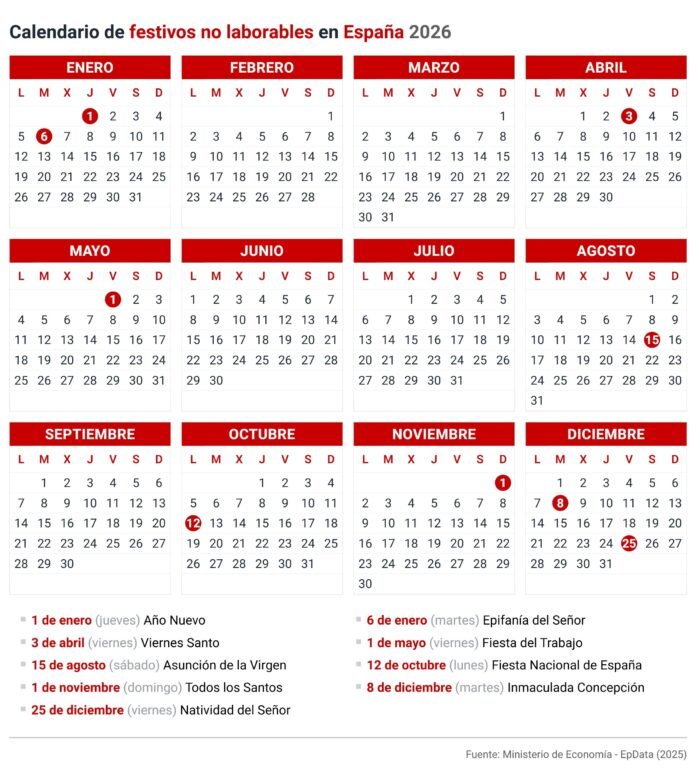 Calendario de festivos no laborables en España 2026

ENERO

| L | M | X | J | V | S | D |
|---|---|---|---|---|---|---|
| | | | 1 | 2 | 3 | 4 |
| 5 | 6 | 7 | 8 | 9 | 10 | 11 |
| 12 | 13 | 14 | 15 | 16 | 17 | 18 |
| 19 | 20 | 21 | 22 | 23 | 24 | 25 |
| 26 | 27 | 28 | 29 | 30 | 31 | |

FEBRERO

| L | M | X | J | V | S | D |
|---|---|---|---|---|---|---|
| | | | | | | 1 |
| 2 | 3 | 4 | 5 | 6 | 7 | 8 |
| 9 | 10 | 11 | 12 | 13 | 14 | 15 |
| 16 | 17 | 18 | 19 | 20 | 21 | 22 |
| 23 | 24 | 25 | 26 | 27 | 28 | |

MARZO

| L | M | X | J | V | S | D |
|---|---|---|---|---|---|---|
| | | | | | | 1 |
| 2 | 3 | 4 | 5 | 6 | 7 | 8 |
| 9 | 10 | 11 | 12 | 13 | 14 | 15 |
| 16 | 17 | 18 | 19 | 20 | 21 | 22 |
| 23 | 24 | 25 | 26 | 27 | 28 | 29 |
| 30 | 31 | | | | | |

ABRIL

| L | M | X | J | V | S | D |
|---|---|---|---|---|---|---|
| | | 1 | 2 | 3 | 4 | 5 |
| 6 | 7 | 8 | 9 | 10 | 11 | 12 |
| 13 | 14 | 15 | 16 | 17 | 18 | 19 |
| 20 | 21 | 22 | 23 | 24 | 25 | 26 |
| 27 | 28 | 29 | 30 | | | |

MAYO

| L | M | X | J | V | S | D |
|---|---|---|---|---|---|---|
| | | | | 1 | 2 | 3 |
| 4 | 5 | 6 | 7 | 8 | 9 | 10 |
| 11 | 12 | 13 | 14 | 15 | 16 | 17 |
| 18 | 19 | 20 | 21 | 22 | 23 | 24 |
| 25 | 26 | 27 | 28 | 29 | 30 | 31 |

JUNIO

| L | M | X | J | V | S | D |
|---|---|---|---|---|---|---|
| 1 | 2 | 3 | 4 | 5 | 6 | 7 |
| 8 | 9 | 10 | 11 | 12 | 13 | 14 |
| 15 | 16 | 17 | 18 | 19 | 20 | 21 |
| 22 | 23 | 24 | 25 | 26 | 27 | 28 |
| 29 | 30 | | | | | |

JULIO

| L | M | X | J | V | S | D |
|---|---|---|---|---|---|---|
| | | 1 | 2 | 3 | 4 | 5 |
| 6 | 7 | 8 | 9 | 10 | 11 | 12 |
| 13 | 14 | 15 | 16 | 17 | 18 | 19 |
| 20 | 21 | 22 | 23 | 24 | 25 | 26 |
| 27 | 28 | 29 | 30 | 31 | | |

AGOSTO

| L | M | X | J | V | S | D |
|---|---|---|---|---|---|---|
| | | | | | 1 | 2 |
| 3 | 4 | 5 | 6 | 7 | 8 | 9 |
| 10 | 11 | 12 | 13 | 14 | 15 | 16 |
| 17 | 18 | 19 | 20 | 21 | 22 | 23 |
| 24 | 25 | 26 | 27 | 28 | 29 | 30 |
| 31 | | | | | | |

SEPTIEMBRE

| L | M | X | J | V | S | D |
|---|---|---|---|---|---|---|
| | 1 | 2 | 3 | 4 | 5 | 6 |
| 7 | 8 | 9 | 10 | 11 | 12 | 13 |
| 14 | 15 | 16 | 17 | 18 | 19 | 20 |
| 21 | 22 | 23 | 24 | 25 | 26 | 27 |
| 28 | 29 | 30 | | | | |

OCTUBRE

| L | M | X | J | V | S | D |
|---|---|---|---|---|---|---|
| | | | 1 | 2 | 3 | 4 |
| 5 | 6 | 7 | 8 | 9 | 10 | 11 |
| 12 | 13 | 14 | 15 | 16 | 17 | 18 |
| 19 | 20 | 21 | 22 | 23 | 24 | 25 |
| 26 | 27 | 28 | 29 | 30 | 31 | |

NOVIEMBRE

| L | M | X | J | V | S | D |
|---|---|---|---|---|---|---|
| | | | | | | 1 |
| 2 | 3 | 4 | 5 | 6 | 7 | 8 |
| 9 | 10 | 11 | 12 | 13 | 14 | 15 |
| 16 | 17 | 18 | 19 | 20 | 21 | 22 |
| 23 | 24 | 25 | 26 | 27 | 28 | 29 |
| 30 | | | | | | |

DICIEMBRE

| L | M | X | J | V | S | D |
|---|---|---|---|---|---|---|
| | 1 | 2 | 3 | 4 | 5 | 6 |
| 7 | 8 | 9 | 10 | 11 | 12 | 13 |
| 14 | 15 | 16 | 17 | 18 | 19 | 20 |
| 21 | 22 | 23 | 24 | 25 | 26 | 27 |
| 28 | 29 | 30 | 31 | | | |

1 de enero (jueves) Año Nuevo
3 de abril (viernes) Viernes Santo
15 de agosto (sábado) Asunción de la Virgen
1 de noviembre (domingo) Todos los Santos
25 de diciembre (viernes) Natividad del Señor

6 de enero (martes) Epifanía del Señor
1 de mayo (viernes) Fiesta del Trabajo
12 de octubre (lunes) Fiesta Nacional de España
8 de diciembre (martes) Inmaculada Concepción

Fuente: Ministerio de Economía - EpData (2025)